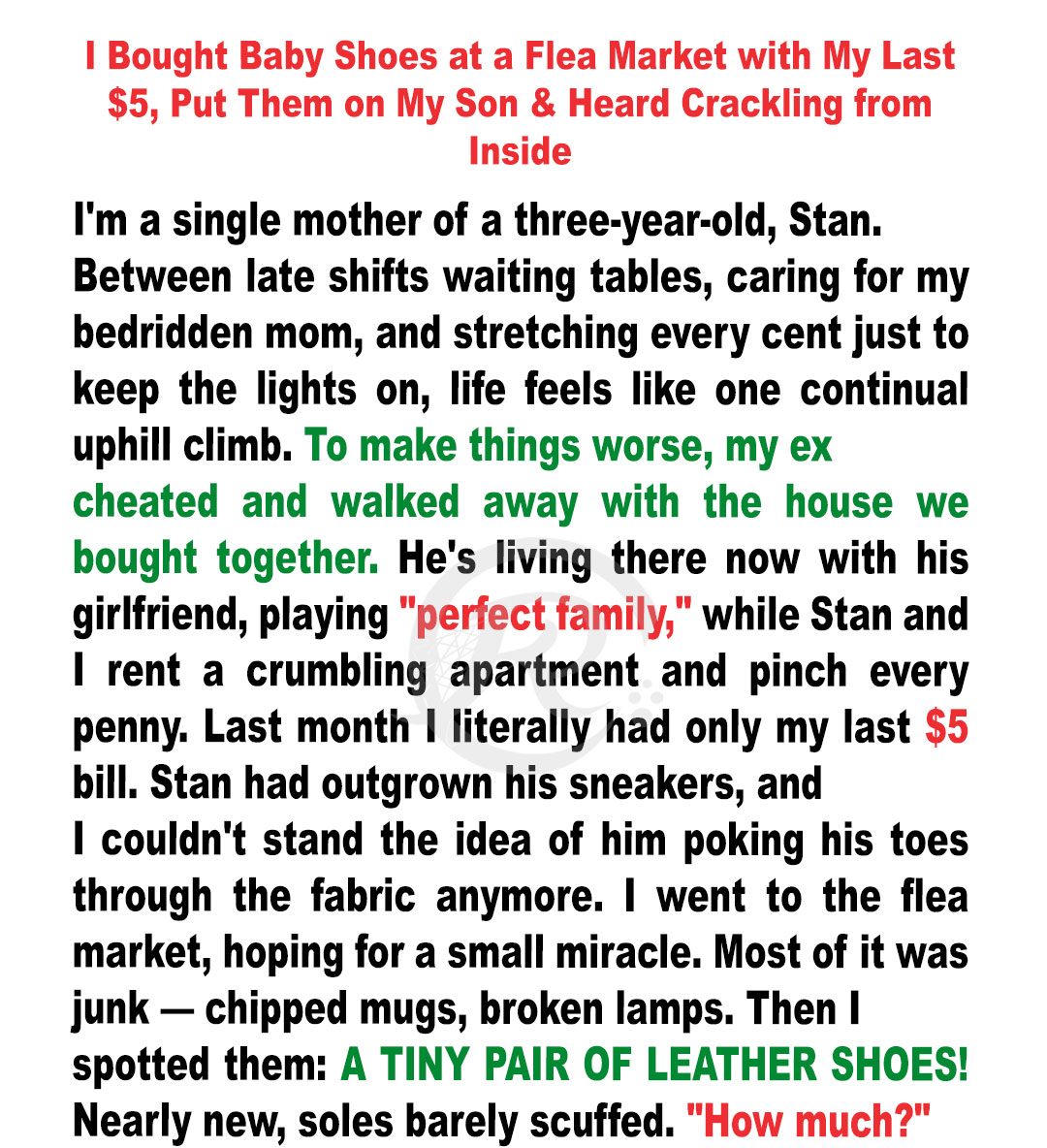 I Bought Baby Shoes at a Flea Market with My Last $5, Put Them on My Son & Heard Crackling from Inside

I'm a single mother of a three-year-old, Stan. Between late shifts waiting tables, caring for my bedridden mom, and stretching every cent just to keep the lights on, life feels like one continual uphill climb. To make things worse, my ex cheated and walked away with the house we bought together. He's living there now with his girlfriend, playing "perfect family," while Stan and I rent a crumbling apartment and pinch every penny. Last month I literally had only my last $5 bill. Stan had outgrown his sneakers, and I couldn't stand the idea of him poking his toes through the fabric anymore. I went to the flea market, hoping for a small miracle. Most of it was junk — chipped mugs, broken lamps. Then I spotted them: A TINY PAIR OF LEATHER SHOES! Nearly new, soles barely scuffed. "How much?"